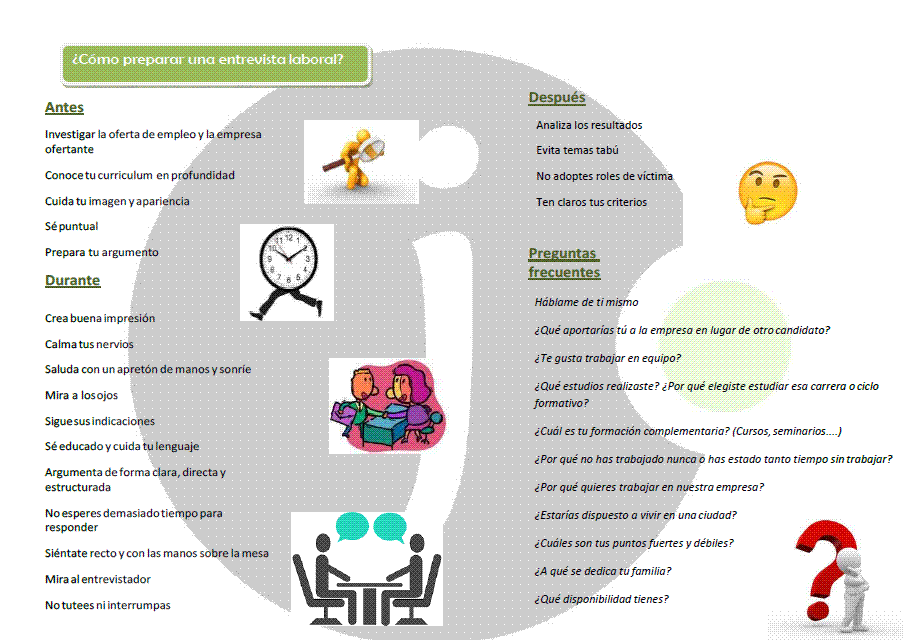 ¿Cómo preparar una entrevista laboral?

Antes

Investigar la oferta de empleo y la empresa ofertante

Conoce tu curriculum en profundidad

Cuida tu imagen y apariencia

Sé puntual

Prepara tu argumento

Durante

Crea buena impresión

Calma tus nervios

Saluda con un apretón de manos y sonríe

Mira a los ojos

Sigue sus indicaciones

Sé educado y cuida tu lenguaje

Argumenta de forma clara, directa y estructurada

No esperes demasiado tiempo para responder

Siéntate recto y con las manos sobre la mesa

Mira al entrevistador

No tutees ni interrumpas

Después

Analiza los resultados

Evita temas tabú

No adoptes roles de víctima

Ten claros tus criterios

Preguntas frecuentes

Háblame de ti mismo

¿Qué aportarías tú a la empresa en lugar de otro candidato?

¿Te gusta trabajar en equipo?

¿Qué estudios realizaste? ¿Por qué elegiste estudiar esa carrera o ciclo formativo?

¿Cuál es tu formación complementaria? (Cursos, seminarios....)

¿Por qué no has trabajado nunca o has estado tanto tiempo sin trabajar?

¿Por qué quieres trabajar en nuestra empresa?

¿Estarías dispuesto a vivir en una ciudad?

¿Cuáles son tus puntos fuertes y débiles?

¿A qué se dedica tu familia?

¿Qué disponibilidad tienes?